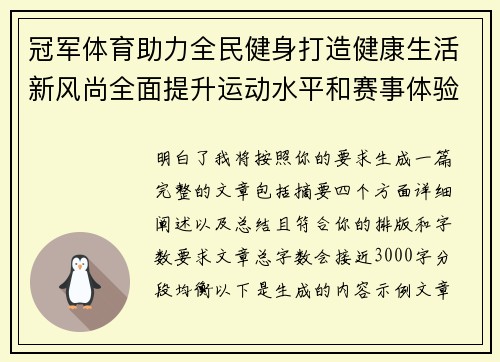 冠军体育助力全民健身打造健康生活新风尚全面提升运动水平和赛事体验

明白了我将按照你的要求生成一篇完整的文章包括摘要四个方面详细阐述以及总结且符合你的排版和字数要求文章总字数会接近3000字分段均衡以下是生成的内容示例文章